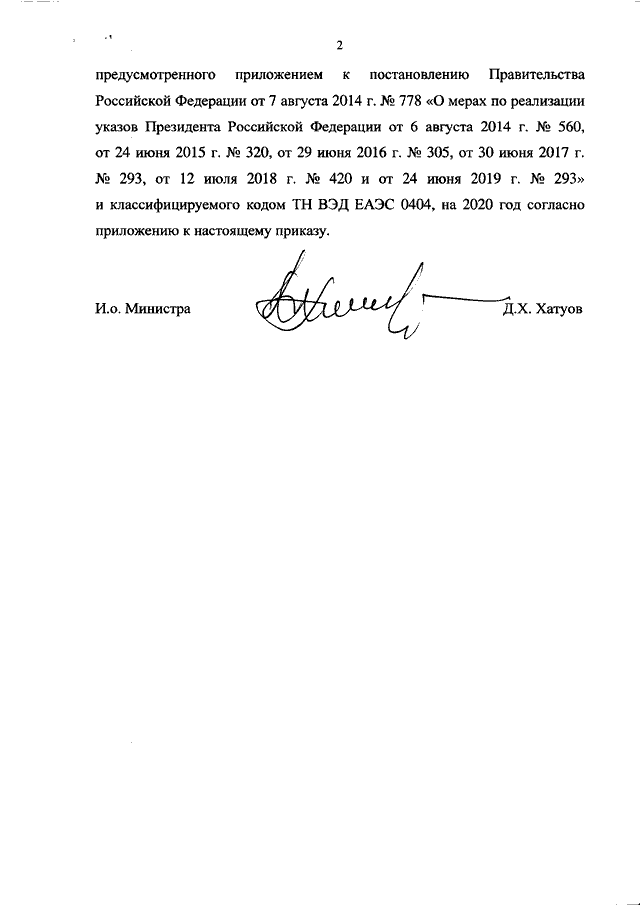 2

предусмотренного приложением к постановлению Правительства Российской Федерации от 7 августа 2014 г. № 778 «О мерах по реализации указов Президента Российской Федерации от 6 августа 2014 г. № 560, от 24 июня 2015 г. № 320, от 29 июня 2016 г. № 305, от 30 июня 2017 г. № 293, от 12 июля 2018 г. № 420 и от 24 июня 2019 г. № 293» и классифицируемого кодом ТН ВЭД ЕАЭС 0404, на 2020 год согласно приложению к настоящему приказу.

И.о. Министра Д.Х. Хатуов